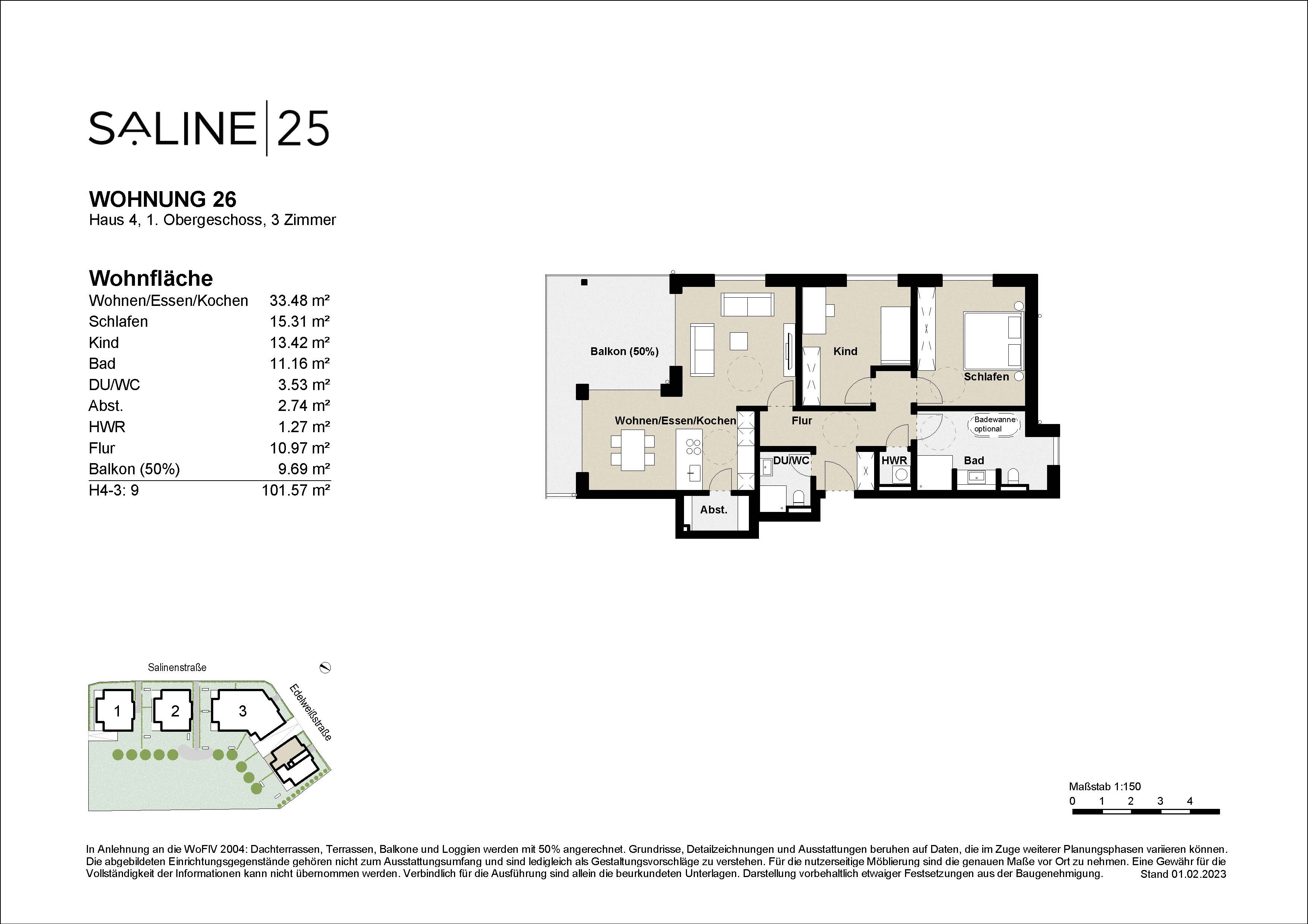 SALINE | 25

WOHNUNG 26
Haus 4, 1. Obergeschoss, 3 Zimmer

Wohnfläche

| | |
|---|---|
| Wohnen/Essen/Kochen | 33.48 m² |
| Schlafen | 15.31 m² |
| Kind | 13.42 m² |
| Bad | 11.16 m² |
| DU/WC | 3.53 m² |
| Abst. | 2.74 m² |
| HWR | 1.27 m² |
| Flur | 10.97 m² |
| Balkon (50%) | 9.69 m² |
| H4-3: 9 | 101.57 m² |

Balkon (50%)
Kind
Schlafen
Wohnen/Essen/Kochen
Flur
Badewanne optional
DU/WC
HWR
Bad
Abst.

Salinenstraße
Edelweißstraße
1
2
3

Maßstab 1:150
0 1 2 3 4

In Anlehnung an die WoFlV 2004: Dachterrassen, Terrassen, Balkone und Loggien werden mit 50% angerechnet. Grundrisse, Detailzeichnungen und Ausstattungen beruhen auf Daten, die im Zuge weiterer Planungsphasen variieren können. Die abgebildeten Einrichtungsgegenstände gehören nicht zum Ausstattungsumfang und sind lediglich als Gestaltungsvorschläge zu verstehen. Für die nutzerseitige Möblierung sind die genauen Maße vor Ort zu nehmen. Eine Gewähr für die Vollständigkeit der Informationen kann nicht übernommen werden. Verbindlich für die Ausführung sind allein die beurkundeten Unterlagen. Darstellung vorbehaltlich etwaiger Festsetzungen aus der Baugenehmigung. Stand 01.02.2023